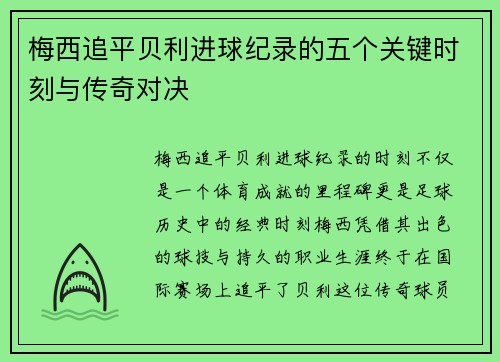 梅西追平贝利进球纪录的五个关键时刻与传奇对决

梅西追平贝利进球纪录的时刻不仅是一个体育成就的里程碑更是足球历史中的经典时刻梅西凭借其出色的球技与持久的职业生涯终于在国际赛场上追平了贝利这位传奇球员